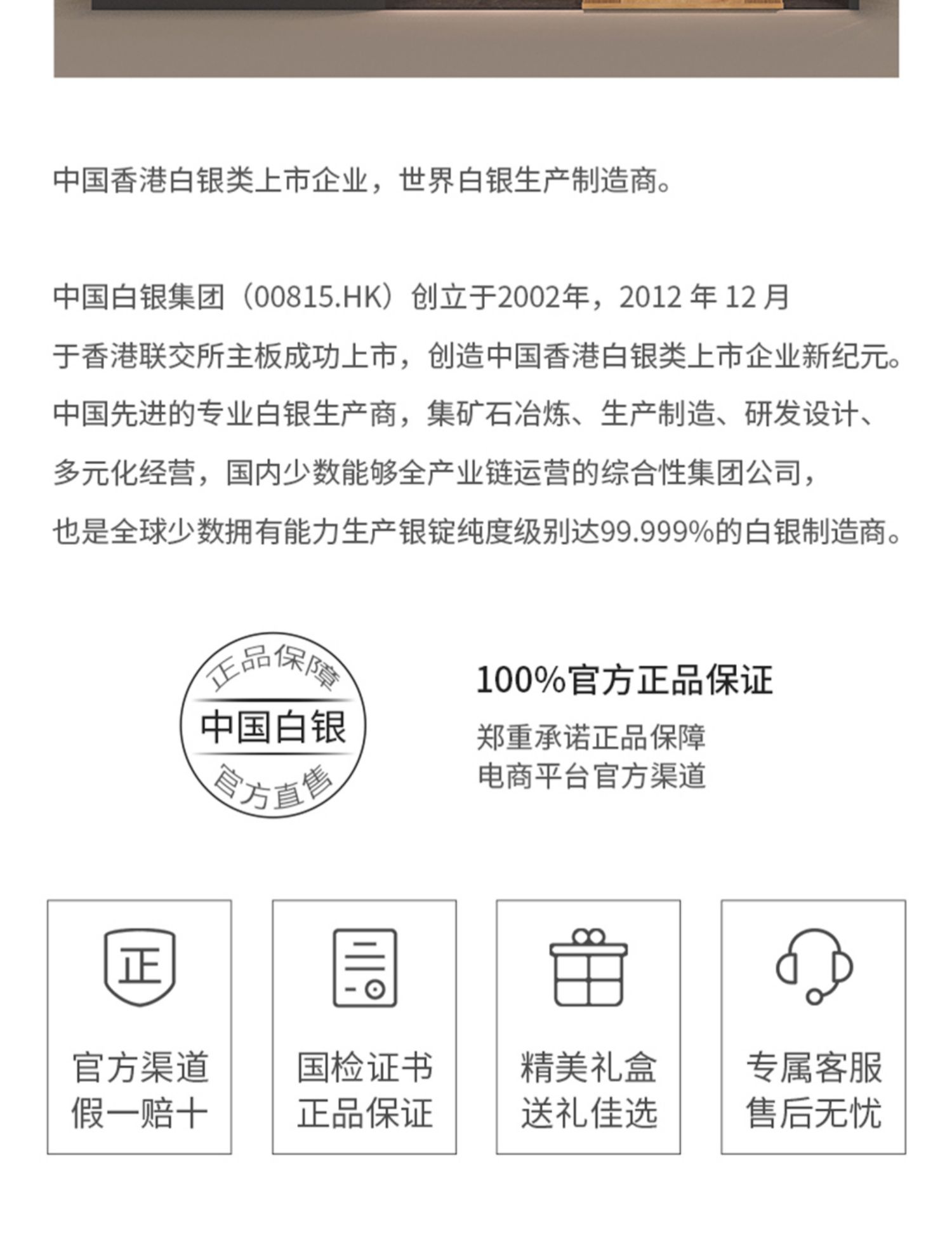 中国香港白银类上市企业，世界白银生产制造商。

中国白银集团（00815.HK）创立于2002年，2012 年 12 月于香港联交所主板成功上市，创造中国香港白银类上市企业新纪元。中国先进的专业白银生产商，集矿石冶炼、生产制造、研发设计、多元化经营，国内少数能够全产业链运营的综合性集团公司，也是全球少数拥有能力生产银锭纯度级别达99.999%的白银制造商。

正品保障
中国白银
官方直售

100%官方正品保证

郑重承诺正品保障
电商平台官方渠道

正

官方渠道
假一赔十

国检证书
正品保证

精美礼盒
送礼佳选

专属客服
售后无忧